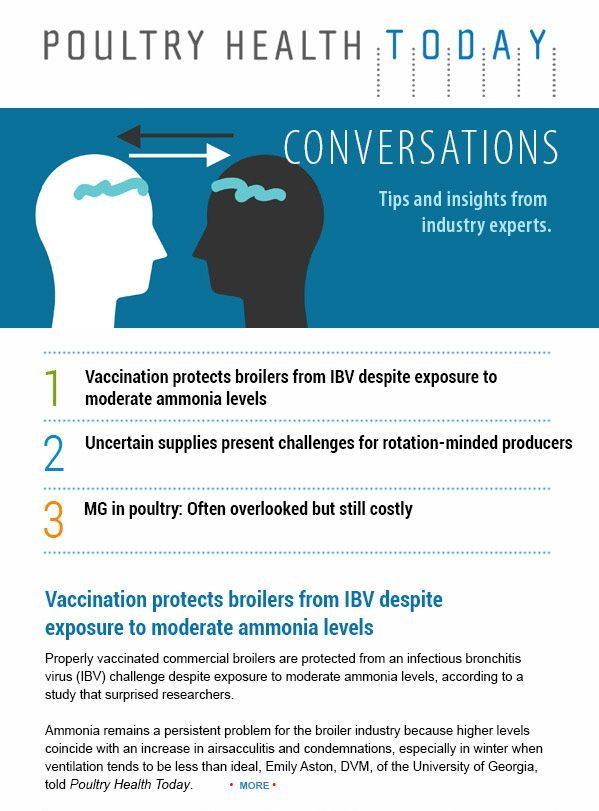 POULTRY HEALTH TODAY

CONVERSATIONS

Tips and insights from industry experts.

1 Vaccination protects broilers from IBV despite exposure to moderate ammonia levels

2 Uncertain supplies present challenges for rotation-minded producers

3 MG in poultry: Often overlooked but still costly

Vaccination protects broilers from IBV despite exposure to moderate ammonia levels

Properly vaccinated commercial broilers are protected from an infectious bronchitis virus (IBV) challenge despite exposure to moderate ammonia levels, according to a study that surprised researchers.

Ammonia remains a persistent problem for the broiler industry because higher levels coincide with an increase in airsacculitis and condemnations, especially in winter when ventilation tends to be less than ideal, Emily Aston, DVM, of the University of Georgia, told Poultry Health Today. • MORE •